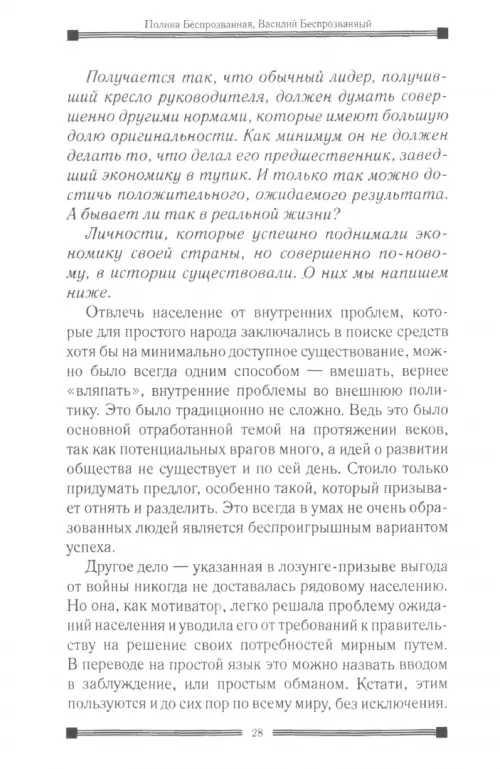 Полина Беспрозванная, Василий Беспрозванный

Получается так, что обычный лидер, получивший кресло руководителя, должен думать совершенно другими нормами, которые имеют большую долю оригинальности. Как минимум он не должен делать то, что делал его предшественник, заведший экономику в тупик. И только так можно достичь положительного, ожидаемого результата. А бывает ли так в реальной жизни?

Личности, которые успешно поднимали экономику своей страны, но совершенно по-новому, в истории существовали. О них мы напишем ниже.

Отвлечь население от внутренних проблем, которые для простого народа заключались в поиске средств хотя бы на минимально доступное существование, можно было всегда одним способом — вмешать, вернее «вляпать», внутренние проблемы во внешнюю политику. Это было традиционно не сложно. Ведь это было основной отработанной темой на протяжении веков, так как потенциальных врагов много, а идей о развитии общества не существует и по сей день. Стоило только придумать предлог, особенно такой, который призывает отнять и разделить. Это всегда в умах не очень образованных людей является беспроигрышным вариантом успеха.

Другое дело — указанная в лозунге-призыве выгода от войны никогда не доставалась рядовому населению. Но она, как мотиватор, легко решала проблему ожиданий населения и уводила его от требований к правительству на решение своих потребностей мирным путем. В переводе на простой язык это можно назвать вводом в заблуждение, или простым обманом. Кстати, этим пользуются и до сих пор по всему миру, без исключения.

28